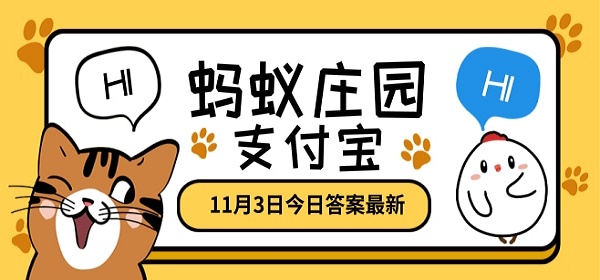 HI

蚂蚁庄园
支付宝

HI

11月3日今日答案最新